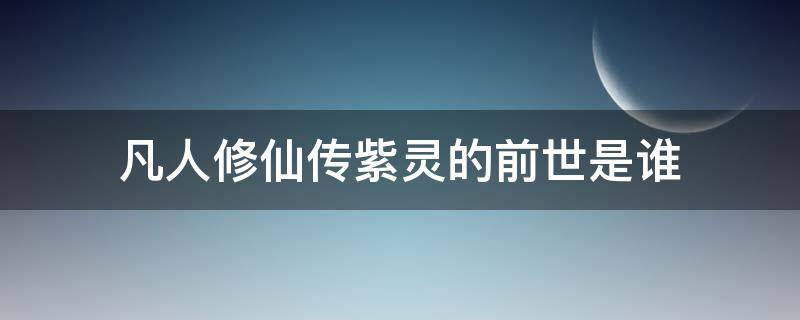 凡人修仙传紫灵的前世是谁